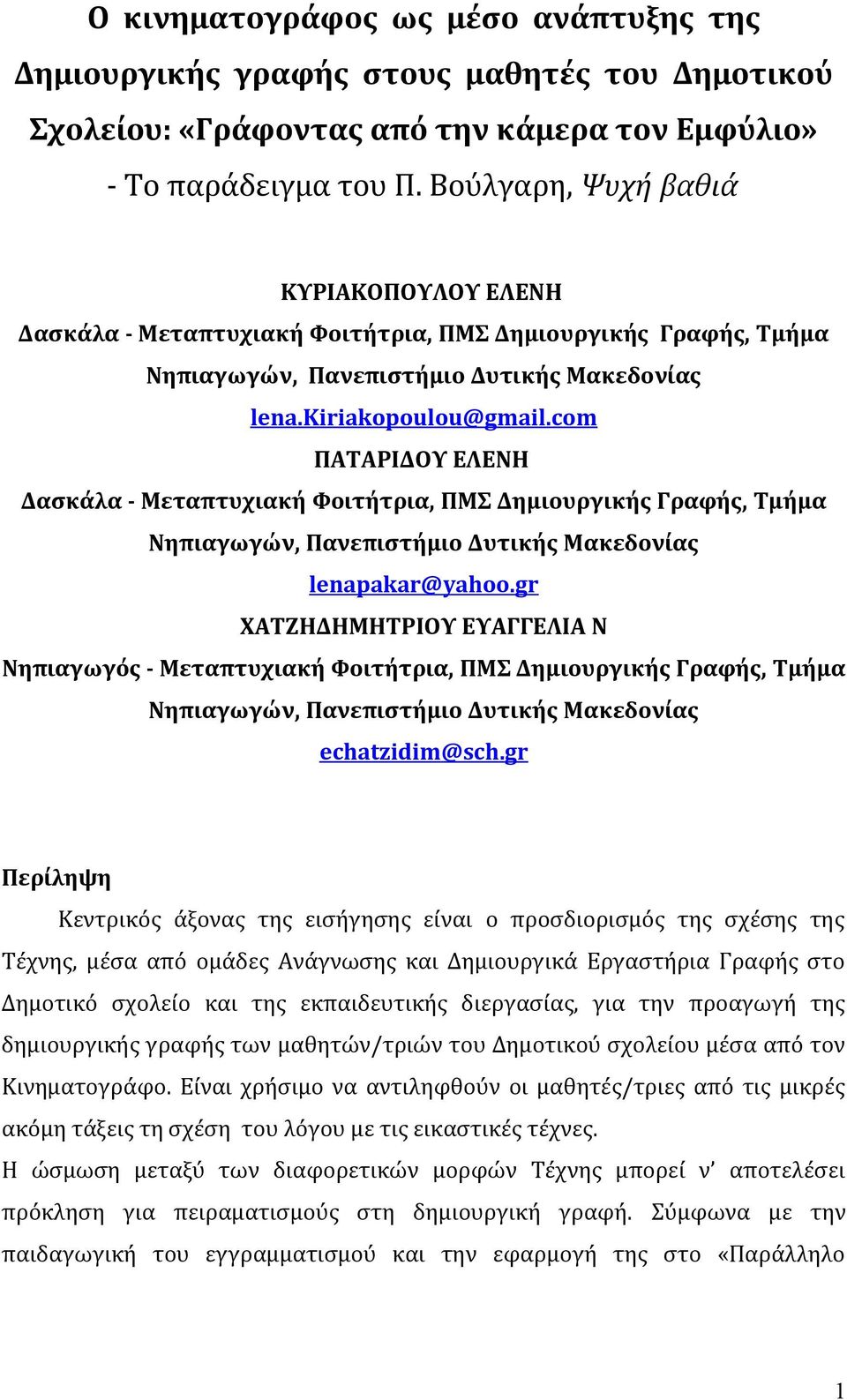 Ο κινηματογράφος ως μέσο ανάπτυξης της Δημιουργικής γραφής στους μαθητές του Δημοτικού Σχολείου: «Γράφοντας από την κάμερα τον Εμφύλιο» - Το παράδειγμα του Π. Βούλγαρη, Ψυχή βαθιά

ΚΥΡΙΑΚΟΠΟΥΛΟΥ ΕΛΕΝΗ
Δασκάλα - Μεταπτυχιακή Φοιτήτρια, ΠΜΣ Δημιουργικής Γραφής, Τμήμα Νηπιαγωγών, Πανεπιστήμιο Δυτικής Μακεδονίας
lena.kiriakopoulou@gmail.com
ΠΑΤΑΡΙΔΟΥ ΕΛΕΝΗ
Δασκάλα - Μεταπτυχιακή Φοιτήτρια, ΠΜΣ Δημιουργικής Γραφής, Τμήμα Νηπιαγωγών, Πανεπιστήμιο Δυτικής Μακεδονίας
lenapakar@yahoo.gr
ΧΑΤΖΗΔΗΜΗΤΡΙΟΥ ΕΥΑΓΓΕΛΙΑ Ν
Νηπιαγωγός - Μεταπτυχιακή Φοιτήτρια, ΠΜΣ Δημιουργικής Γραφής, Τμήμα Νηπιαγωγών, Πανεπιστήμιο Δυτικής Μακεδονίας
echatzidim@sch.gr

Περίληψη

Κεντρικός άξονας της εισήγησης είναι ο προσδιορισμός της σχέσης της Τέχνης, μέσα από ομάδες Ανάγνωσης και Δημιουργικά Εργαστήρια Γραφής στο Δημοτικό σχολείο και της εκπαιδευτικής διεργασίας, για την προαγωγή της δημιουργικής γραφής των μαθητών/τριών του Δημοτικού σχολείου μέσα από τον Κινηματογράφο. Είναι χρήσιμο να αντιληφθούν οι μαθητές/τριες από τις μικρές ακόμη τάξεις τη σχέση του λόγου με τις εικαστικές τέχνες.
Η ώσμωση μεταξύ των διαφορετικών μορφών Τέχνης μπορεί ν' αποτελέσει πρόκληση για πειραματισμούς στη δημιουργική γραφή. Σύμφωνα με την παιδαγωγική του εγγραμματισμού και την εφαρμογή της στο «Παράλληλο

1